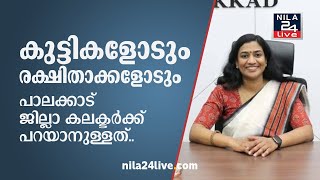 KKAD

NILA
24
Live

കുട്ടികളോടും
രക്ഷിതാക്കളോടും

പാലക്കാട്
ജില്ലാ കലക്ടർക്ക്
പറയാനുള്ളത്..

nila24live.com